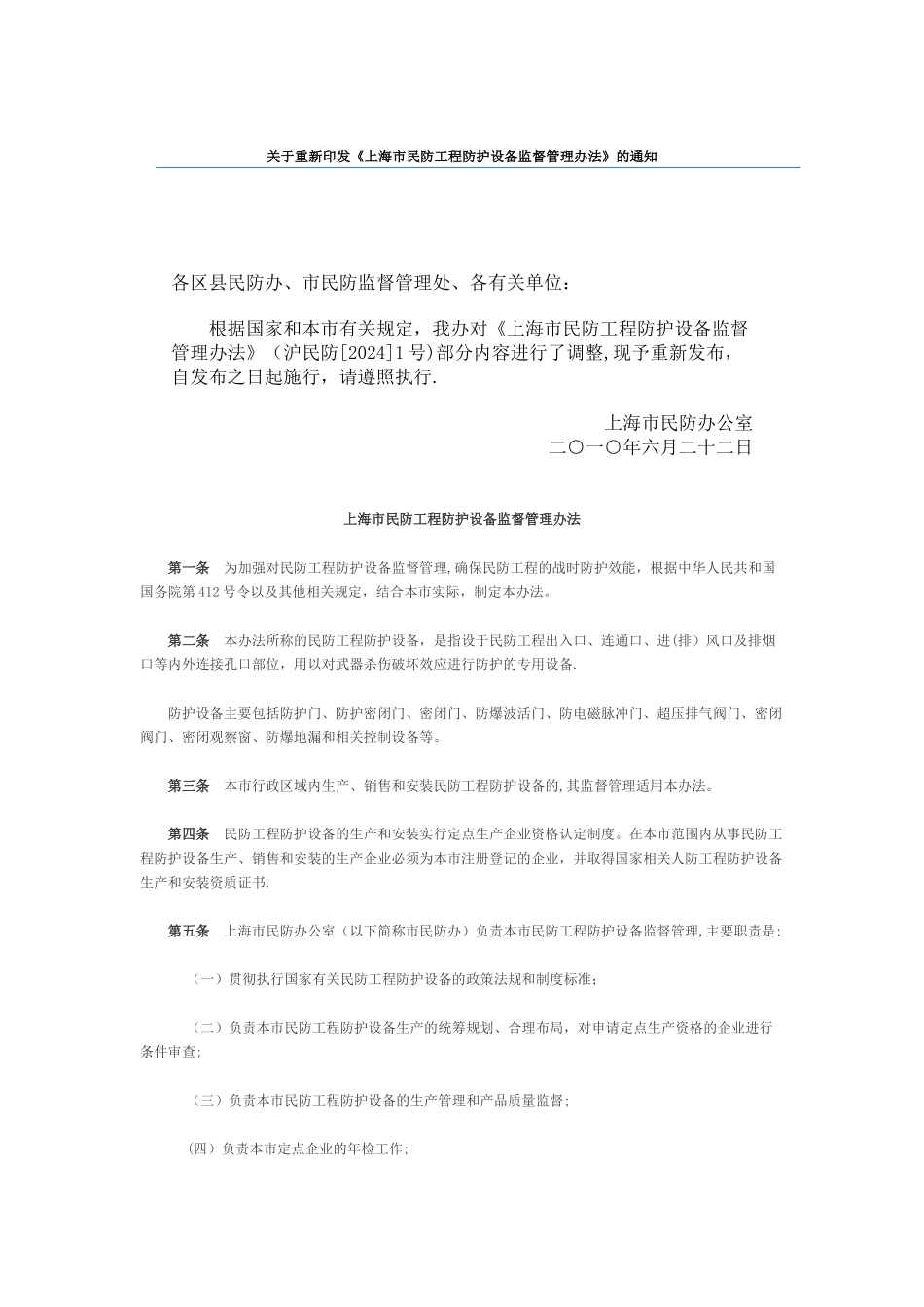 关于重新印发《上海市民防工程防护设备监督管理办法》的通知

各区县民防办、市民防监督管理处、各有关单位：

根据国家和本市有关规定，我办对《上海市民防工程防护设备监督管理办法》（沪民防[2024]1号)部分内容进行了调整,现予重新发布，自发布之日起施行，请遵照执行.

上海市民防办公室
二〇一〇年六月二十二日

上海市民防工程防护设备监督管理办法

第一条 为加强对民防工程防护设备监督管理,确保民防工程的战时防护效能，根据中华人民共和国国务院第412号令以及其他相关规定，结合本市实际，制定本办法。

第二条 本办法所称的民防工程防护设备，是指设于民防工程出入口、连通口、进(排）风口及排烟口等内外连接孔口部位，用以对武器杀伤破坏效应进行防护的专用设备.

防护设备主要包括防护门、防护密闭门、密闭门、防爆波活门、防电磁脉冲门、超压排气阀门、密闭阀门、密闭观察窗、防爆地漏和相关控制设备等。

第三条 本市行政区域内生产、销售和安装民防工程防护设备的,其监督管理适用本办法。

第四条 民防工程防护设备的生产和安装实行定点生产企业资格认定制度。在本市范围内从事民防工程防护设备生产、销售和安装的生产企业必须为本市注册登记的企业，并取得国家相关人防工程防护设备生产和安装资质证书.

第五条 上海市民防办公室（以下简称市民防办）负责本市民防工程防护设备监督管理,主要职责是:

（一）贯彻执行国家有关民防工程防护设备的政策法规和制度标准；

（二）负责本市民防工程防护设备生产的统筹规划、合理布局，对申请定点生产资格的企业进行条件审查;

（三）负责本市民防工程防护设备的生产管理和产品质量监督;

（四）负责本市定点企业的年检工作;